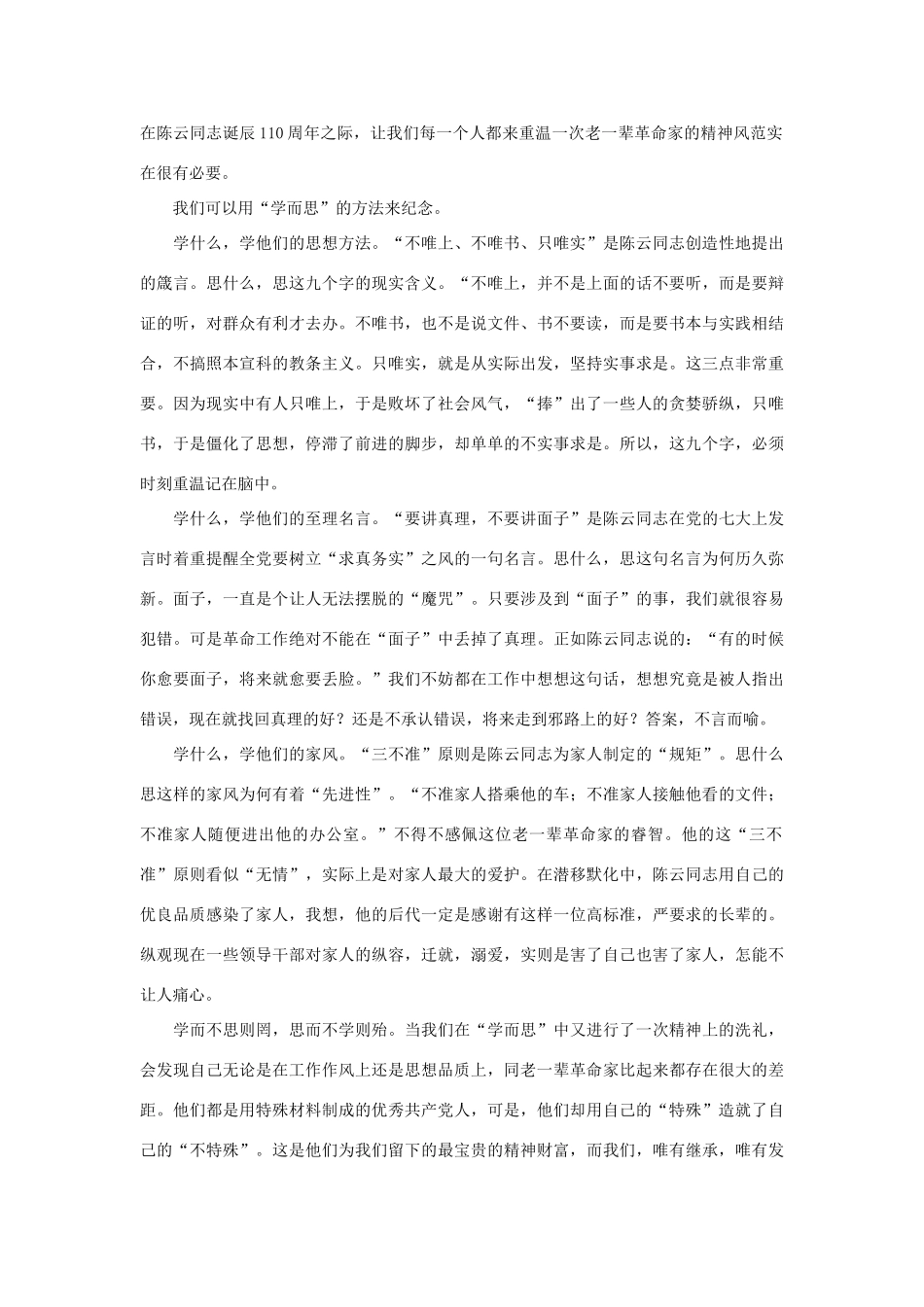 在陈云同志诞辰110周年之际，让我们每一个人都来重温一次老一辈革命家的精神风范实在很有必要。

我们可以用“学而思”的方法来纪念。

学什么，学他们的思想方法。“不唯上、不唯书、只唯实”是陈云同志创造性地提出的箴言。思什么，思这九个字的现实含义。“不唯上，并不是上面的话不要听，而是要辩证的听，对群众有利才去办。不唯书，也不是说文件、书不要读，而是要书本与实践相结合，不搞照本宣科的教条主义。只唯实，就是从实际出发，坚持实事求是。这三点非常重要。因为现实中有人只唯上，于是败坏了社会风气，“捧”出了一些人的贪婪骄纵，只唯书，于是僵化了思想，停滞了前进的脚步，却单单的不实事求是。所以，这九个字，必须时刻重温记在脑中。

学什么，学他们的至理名言。“要讲真理，不要讲面子”是陈云同志在党的七大上发言时着重提醒全党要树立“求真务实”之风的一句名言。思什么，思这句名言为何历久弥新。面子，一直是个让人无法摆脱的“魔咒”。只要涉及到“面子”的事，我们就很容易犯错。可是革命工作绝对不能在“面子”中丢掉了真理。正如陈云同志说的：“有的时候你愈要面子，将来就愈要丢脸。”我们不妨都在工作中想想这句话，想想究竟是被人指出错误，现在就找回真理的好？还是不承认错误，将来走到邪路上的好？答案，不言而喻。

学什么，学他们的家风。“三不准”原则是陈云同志为家人制定的“规矩”。思什么思这样的家风为何有着“先进性”。“不准家人搭乘他的车；不准家人接触他看的文件；不准家人随便进出他的办公室。”不得不感佩这位老一辈革命家的睿智。他的这“三不准”原则看似“无情”，实际上是对家人最大的爱护。在潜移默化中，陈云同志用自己的优良品质感染了家人，我想，他的后代一定是感谢有这样一位高标准，严要求的长辈的。纵观现在一些领导干部对家人的纵容，迁就，溺爱，实则是害了自己也害了家人，怎能不让人痛心。

学而不思则罔，思而不学则殆。当我们在“学而思”中又进行了一次精神上的洗礼，会发现自己无论是在工作作风上还是思想品质上，同老一辈革命家比起来都存在很大的差距。他们都是用特殊材料制成的优秀共产党人，可是，他们却用自己的“特殊”造就了自己的“不特殊”。这是他们为我们留下的最宝贵的精神财富，而我们，唯有继承，唯有发